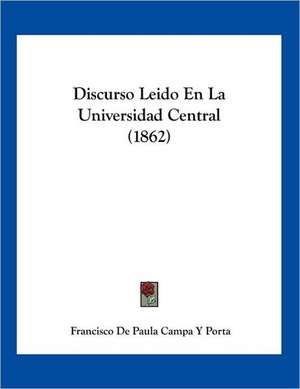 Discurso Leido En La Universidad Central (1862)

Francisco De Paula Campa Y Porta